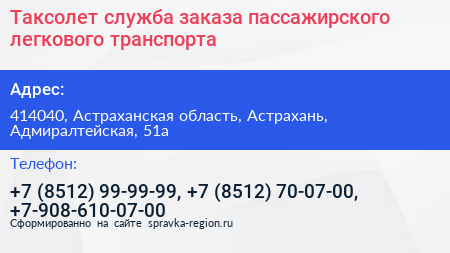 Таксолет служба заказа пассажирского легкового транспорта

Адрес:

414040, Астраханская область, Астрахань, Адмиралтейская, 51а

Телефон:

+7 (8512) 99-99-99, +7 (8512) 70-07-00, +7-908-610-07-00

Сформированно на сайте spravka-region.ru